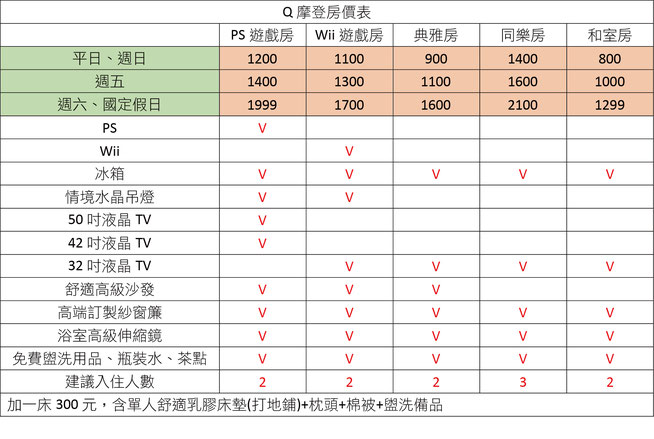 Q 摩登房價表

| | PS 遊戲房 | Wii 遊戲房 | 典雅房 | 同樂房 | 和室房 |
|---|---|---|---|---|---|
| 平日、週日 | 1200 | 1100 | 900 | 1400 | 800 |
| 週五 | 1400 | 1300 | 1100 | 1600 | 1000 |
| 週六、國定假日 | 1999 | 1700 | 1600 | 2100 | 1299 |
| PS | V | | | | |
| Wii | | V | | | |
| 冰箱 | V | V | V | V | V |
| 情境水晶吊燈 | V | V | | | |
| 50 吋液晶 TV | V | | | | |
| 42 吋液晶 TV | V | | | | |
| 32 吋液晶 TV | | V | V | V | V |
| 舒適高級沙發 | V | V | V | | |
| 高端訂製紗窗簾 | V | V | V | V | V |
| 浴室高級伸縮鏡 | V | V | V | V | V |
| 免費盥洗用品、瓶裝水、茶點 | V | V | V | V | V |
| 建議入住人數 | 2 | 2 | 2 | 3 | 2 |

加一床 300 元，含單人舒適乳膠床墊(打地鋪)+枕頭+棉被+盥洗備品